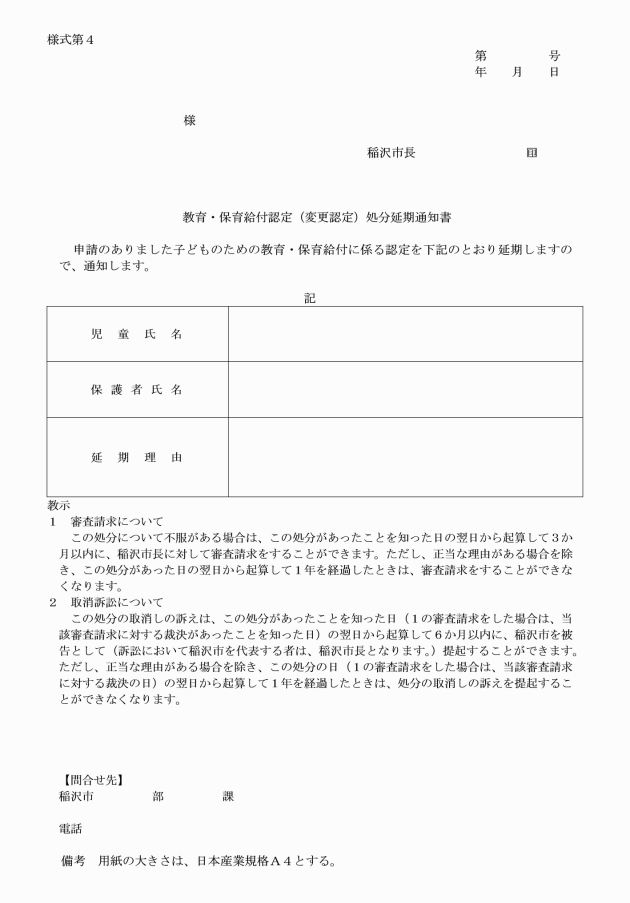 様式第４

第　　　号
年　　月　　日

様

稲沢市長　　　　　　　印

教育・保育給付認定（変更認定）処分延期通知書

申請のありました子どものための教育・保育給付に係る認定を下記のとおり延期しますので、通知します。

記

| 児　童　氏　名 | |
|---|---|
| 保 護 者 氏 名 | |
| 延　期　理　由 | |

教示
１　審査請求について
この処分について不服がある場合は、この処分があったことを知った日の翌日から起算して３か月以内に、稲沢市長に対して審査請求をすることができます。ただし、正当な理由がある場合を除き、この処分があった日の翌日から起算して１年を経過したときは、審査請求をすることができなくなります。
２　取消訴訟について
この処分の取消しの訴えは、この処分があったことを知った日（１の審査請求をした場合は、当該審査請求に対する裁決があったことを知った日）の翌日から起算して６か月以内に、稲沢市を被告として（訴訟において稲沢市を代表する者は、稲沢市長となります。）提起することができます。ただし、正当な理由がある場合を除き、この処分の日（１の審査請求をした場合は、当該審査請求に対する裁決の日）の翌日から起算して１年を経過したときは、処分の取消しの訴えを提起することができなくなります。

【問合せ先】
稲沢市　　　　部　　　　課

電話

備考　用紙の大きさは、日本産業規格Ａ４とする。